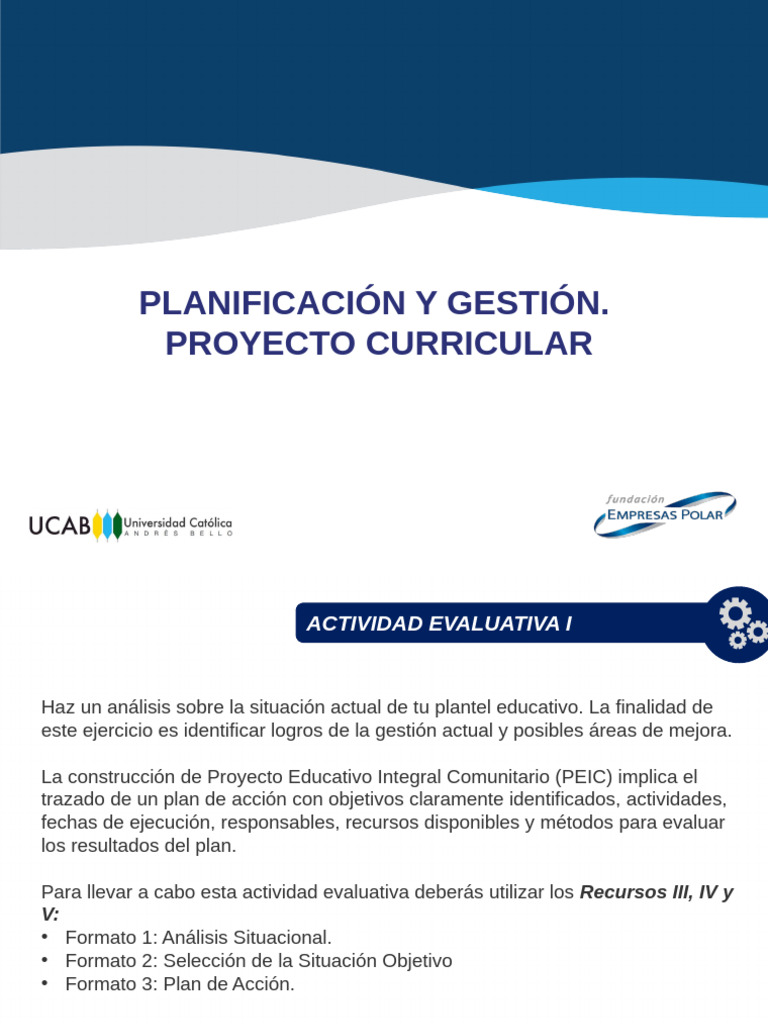 PLANIFICACIÓN Y GESTIÓN.
PROYECTO CURRICULAR

UCAB Universidad Católica
ANDRÉS BELLO

fundación
EMPRESAS POLAR

ACTIVIDAD EVALUATIVA I

Haz un análisis sobre la situación actual de tu plantel educativo. La finalidad de este ejercicio es identificar logros de la gestión actual y posibles áreas de mejora.

La construcción de Proyecto Educativo Integral Comunitario (PEIC) implica el trazado de un plan de acción con objetivos claramente identificados, actividades, fechas de ejecución, responsables, recursos disponibles y métodos para evaluar los resultados del plan.

Para llevar a cabo esta actividad evaluativa deberás utilizar los Recursos III, IV y V:
• Formato 1: Análisis Situacional.
• Formato 2: Selección de la Situación Objetivo
• Formato 3: Plan de Acción.